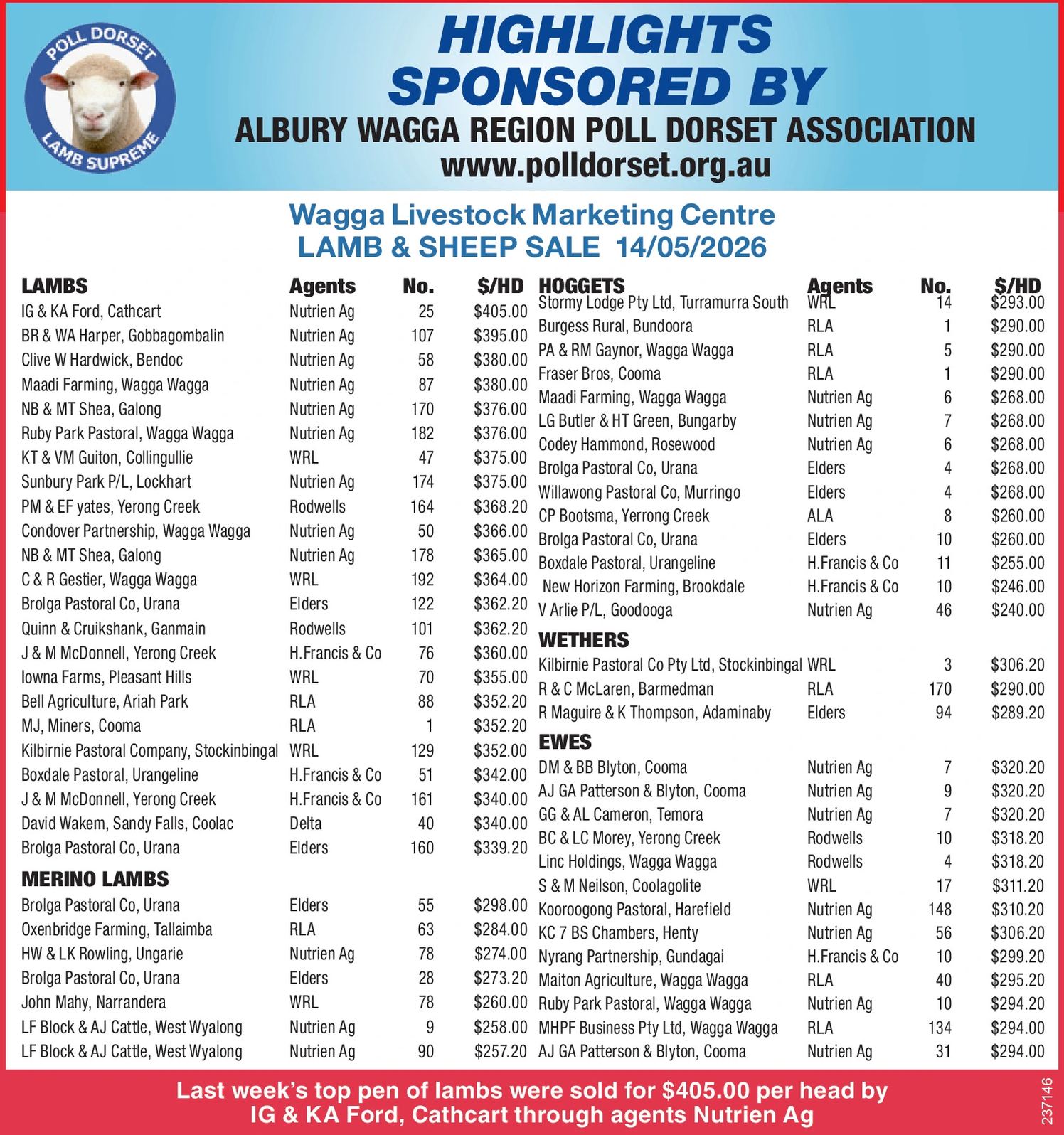 POLL DORSET
LAMB SUPREME

HIGHLIGHTS SPONSORED BY
ALBURY WAGGA REGION POLL DORSET ASSOCIATION
www.polldorset.org.au

Wagga Livestock Marketing Centre
LAMB & SHEEP SALE 14/05/2026

| LAMBS | Agents | No. | $/HD |
|---|---|---|---|
| IG & KA Ford, Cathcart | Nutrien Ag | 25 | $405.00 |
| BR & WA Harper, Gobbagombalin | Nutrien Ag | 107 | $395.00 |
| Clive W Hardwick, Bendoc | Nutrien Ag | 58 | $380.00 |
| Maadi Farming, Wagga Wagga | Nutrien Ag | 87 | $380.00 |
| NB & MT Shea, Galong | Nutrien Ag | 170 | $376.00 |
| Ruby Park Pastoral, Wagga Wagga | Nutrien Ag | 182 | $376.00 |
| KT & VM Guiton, Collingullie | WRL | 47 | $375.00 |
| Sunbury Park P/L, Lockhart | Nutrien Ag | 174 | $375.00 |
| PM & EF yates, Yerong Creek | Rodwells | 164 | $368.20 |
| Condover Partnership, Wagga Wagga | Nutrien Ag | 50 | $366.00 |
| NB & MT Shea, Galong | Nutrien Ag | 178 | $365.00 |
| C & R Gestier, Wagga Wagga | WRL | 192 | $364.00 |
| Brolga Pastoral Co, Urana | Elders | 122 | $362.20 |
| Quinn & Cruikshank, Ganmain | Rodwells | 101 | $362.20 |
| J & M McDonnell, Yerong Creek | H.Francis & Co | 76 | $360.00 |
| Iowna Farms, Pleasant Hills | WRL | 70 | $355.00 |
| Bell Agriculture, Ariah Park | RLA | 88 | $352.20 |
| MJ, Miners, Cooma | RLA | 1 | $352.20 |
| Kilbirnie Pastoral Company, Stockinbingal | WRL | 129 | $352.00 |
| Boxdale Pastoral, Urangeline | H.Francis & Co | 51 | $342.00 |
| J & M McDonnell, Yerong Creek | H.Francis & Co | 161 | $340.00 |
| David Wakem, Sandy Falls, Coolac | Delta | 40 | $340.00 |
| Brolga Pastoral Co, Urana | Elders | 160 | $339.20 |
| MERINO LAMBS | | | |
| Brolga Pastoral Co, Urana | Elders | 55 | $298.00 |
| Oxenbridge Farming, Tallaimba | RLA | 63 | $284.00 |
| HW & LK Rowling, Ungarie | Nutrien Ag | 78 | $274.00 |
| Brolga Pastoral Co, Urana | Elders | 28 | $273.20 |
| John Mahy, Narrandera | WRL | 78 | $260.00 |
| LF Block & AJ Cattle, West Wyalong | Nutrien Ag | 9 | $258.00 |
| LF Block & AJ Cattle, West Wyalong | Nutrien Ag | 90 | $257.20 |

| HOGGETS | Agents | No. | $/HD |
|---|---|---|---|
| Stormy Lodge Pty Ltd, Turramurra South | WRL | 14 | $293.00 |
| Burgess Rural, Bundoora | RLA | 1 | $290.00 |
| PA & RM Gaynor, Wagga Wagga | RLA | 5 | $290.00 |
| Fraser Bros, Cooma | RLA | 1 | $290.00 |
| Maadi Farming, Wagga Wagga | Nutrien Ag | 6 | $268.00 |
| LG Butler & HT Green, Bungarby | Nutrien Ag | 7 | $268.00 |
| Codey Hammond, Rosewood | Nutrien Ag | 6 | $268.00 |
| Brolga Pastoral Co, Urana | Elders | 4 | $268.00 |
| Willawong Pastoral Co, Murringo | Elders | 4 | $268.00 |
| CP Bootsma, Yerrong Creek | ALA | 8 | $260.00 |
| Brolga Pastoral Co, Urana | Elders | 10 | $260.00 |
| Boxdale Pastoral, Urangeline | H.Francis & Co | 11 | $255.00 |
| New Horizon Farming, Brookdale | H.Francis & Co | 10 | $246.00 |
| V Arlie P/L, Goodooga | Nutrien Ag | 46 | $240.00 |
| WETHERS | | | |
| Kilbirnie Pastoral Co Pty Ltd, Stockinbingal | WRL | 3 | $306.20 |
| R & C McLaren, Barmedman | RLA | 170 | $290.00 |
| R Maguire & K Thompson, Adaminaby | Elders | 94 | $289.20 |
| EWES | | | |
| DM & BB Blyton, Cooma | Nutrien Ag | 7 | $320.20 |
| AJ GA Patterson & Blyton, Cooma | Nutrien Ag | 9 | $320.20 |
| GG & AL Cameron, Temora | Nutrien Ag | 7 | $320.20 |
| BC & LC Morey, Yerong Creek | Rodwells | 10 | $318.20 |
| Linc Holdings, Wagga Wagga | Rodwells | 4 | $318.20 |
| S & M Neilson, Coolagolite | WRL | 17 | $311.20 |
| Kooroogong Pastoral, Harefield | Nutrien Ag | 148 | $310.20 |
| KC 7 BS Chambers, Henty | Nutrien Ag | 56 | $306.20 |
| Nyrang Partnership, Gundagai | H.Francis & Co | 10 | $299.20 |
| Maiton Agriculture, Wagga Wagga | RLA | 40 | $295.20 |
| Ruby Park Pastoral, Wagga Wagga | Nutrien Ag | 10 | $294.20 |
| MHPF Business Pty Ltd, Wagga Wagga | RLA | 134 | $294.00 |
| AJ GA Patterson & Blyton, Cooma | Nutrien Ag | 31 | $294.00 |

Last week's top pen of lambs were sold for $405.00 per head by IG & KA Ford, Cathcart through agents Nutrien Ag

237146